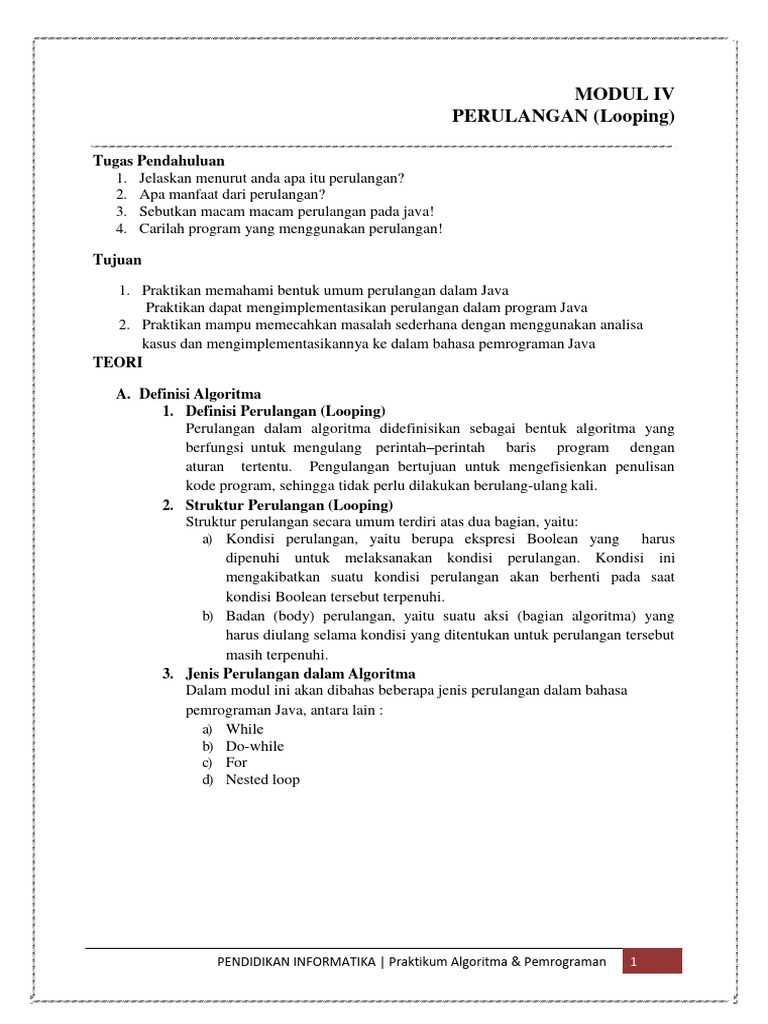 MODUL IV
PERULANGAN (Looping)

Tugas Pendahuluan
1. Jelaskan menurut anda apa itu perulangan?
2. Apa manfaat dari perulangan?
3. Sebutkan macam macam perulangan pada java!
4. Carilah program yang menggunakan perulangan!

Tujuan

1. Praktikan memahami bentuk umum perulangan dalam Java
Praktikan dapat mengimplementasikan perulangan dalam program Java
2. Praktikan mampu memecahkan masalah sederhana dengan menggunakan analisa kasus dan mengimplementasikannya ke dalam bahasa pemrograman Java

TEORI

A. Definisi Algoritma
1. Definisi Perulangan (Looping)
Perulangan dalam algoritma didefinisikan sebagai bentuk algoritma yang berfungsi untuk mengulang perintah–perintah baris program dengan aturan tertentu. Pengulangan bertujuan untuk mengefisienkan penulisan kode program, sehingga tidak perlu dilakukan berulang-ulang kali.
2. Struktur Perulangan (Looping)
Struktur perulangan secara umum terdiri atas dua bagian, yaitu:
a) Kondisi perulangan, yaitu berupa ekspresi Boolean yang harus dipenuhi untuk melaksanakan kondisi perulangan. Kondisi ini mengakibatkan suatu kondisi perulangan akan berhenti pada saat kondisi Boolean tersebut terpenuhi.
b) Badan (body) perulangan, yaitu suatu aksi (bagian algoritma) yang harus diulang selama kondisi yang ditentukan untuk perulangan tersebut masih terpenuhi.
3. Jenis Perulangan dalam Algoritma
Dalam modul ini akan dibahas beberapa jenis perulangan dalam bahasa pemrograman Java, antara lain :
a) While
b) Do-while
c) For
d) Nested loop

PENDIDIKAN INFORMATIKA | Praktikum Algoritma & Pemrograman 1